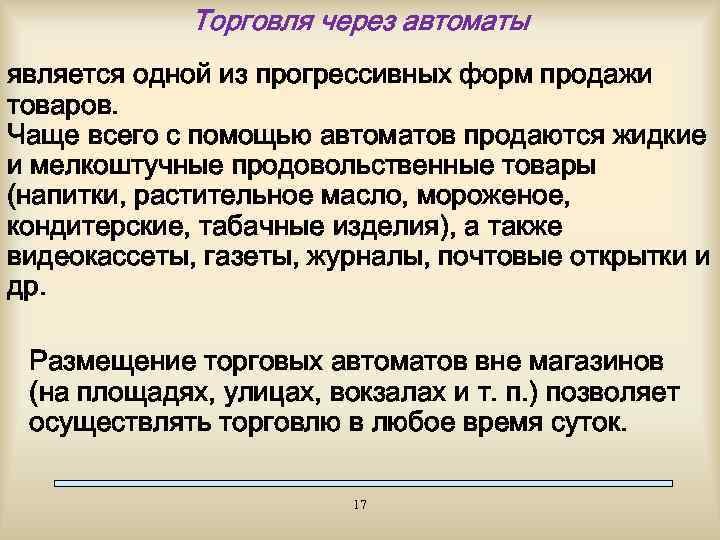 Торговля через автоматы

является одной из прогрессивных форм продажи товаров.
Чаще всего с помощью автоматов продаются жидкие и мелкоштучные продовольственные товары (напитки, растительное масло, мороженое, кондитерские, табачные изделия), а также видеокассеты, газеты, журналы, почтовые открытки и др.

Размещение торговых автоматов вне магазинов (на площадях, улицах, вокзалах и т. п.) позволяет осуществлять торговлю в любое время суток.

17